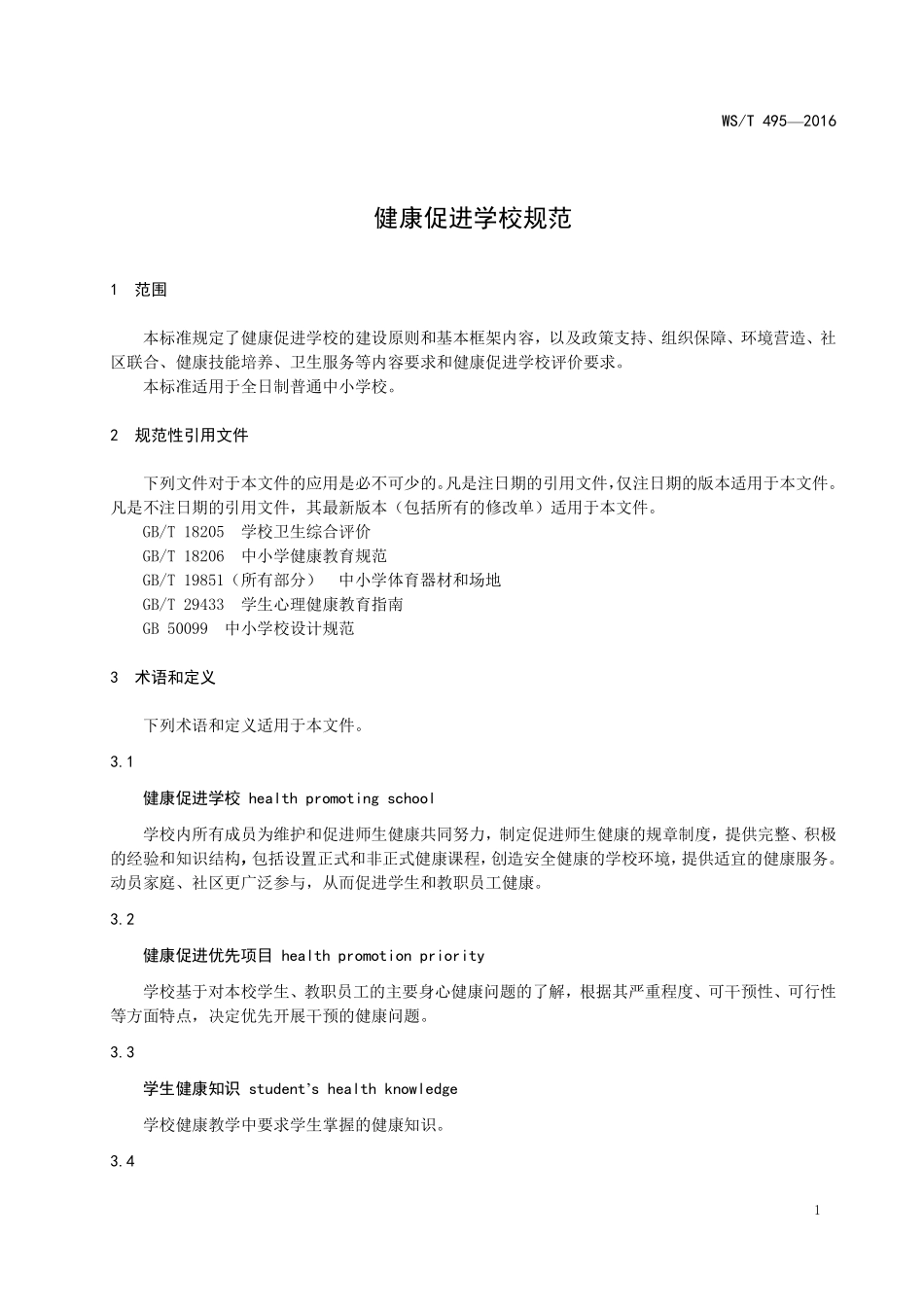 WS/T 495—2016

健康促进学校规范

1 范围

本标准规定了健康促进学校的建设原则和基本框架内容，以及政策支持、组织保障、环境营造、社区联合、健康技能培养、卫生服务等内容要求和健康促进学校评价要求。
本标准适用于全日制普通中小学校。

2 规范性引用文件

下列文件对于本文件的应用是必不可少的。凡是注日期的引用文件，仅注日期的版本适用于本文件。凡是不注日期的引用文件，其最新版本（包括所有的修改单）适用于本文件。
GB/T 18205 学校卫生综合评价
GB/T 18206 中小学健康教育规范
GB/T 19851（所有部分） 中小学体育器材和场地
GB/T 29433 学生心理健康教育指南
GB 50099 中小学校设计规范

3 术语和定义

下列术语和定义适用于本文件。

3.1

健康促进学校 health promoting school

学校内所有成员为维护和促进师生健康共同努力，制定促进师生健康的规章制度，提供完整、积极的经验和知识结构，包括设置正式和非正式健康课程，创造安全健康的学校环境，提供适宜的健康服务。动员家庭、社区更广泛参与，从而促进学生和教职员工健康。

3.2

健康促进优先项目 health promotion priority

学校基于对本校学生、教职员工的主要身心健康问题的了解，根据其严重程度、可干预性、可行性等方面特点，决定优先开展干预的健康问题。

3.3

学生健康知识 student's health knowledge

学校健康教学中要求学生掌握的健康知识。

3.4

1